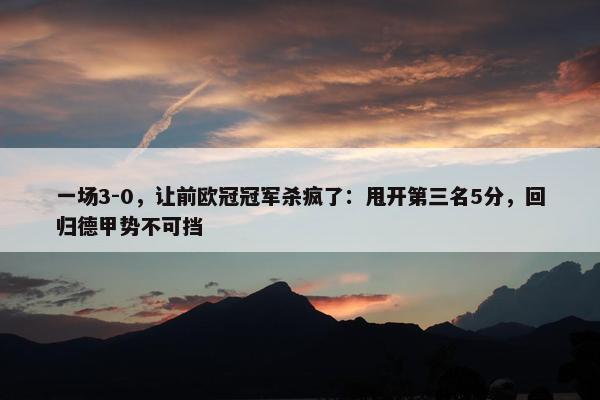 一场3-0，让前欧冠冠军杀疯了：甩开第三名5分，回归德甲势不可挡